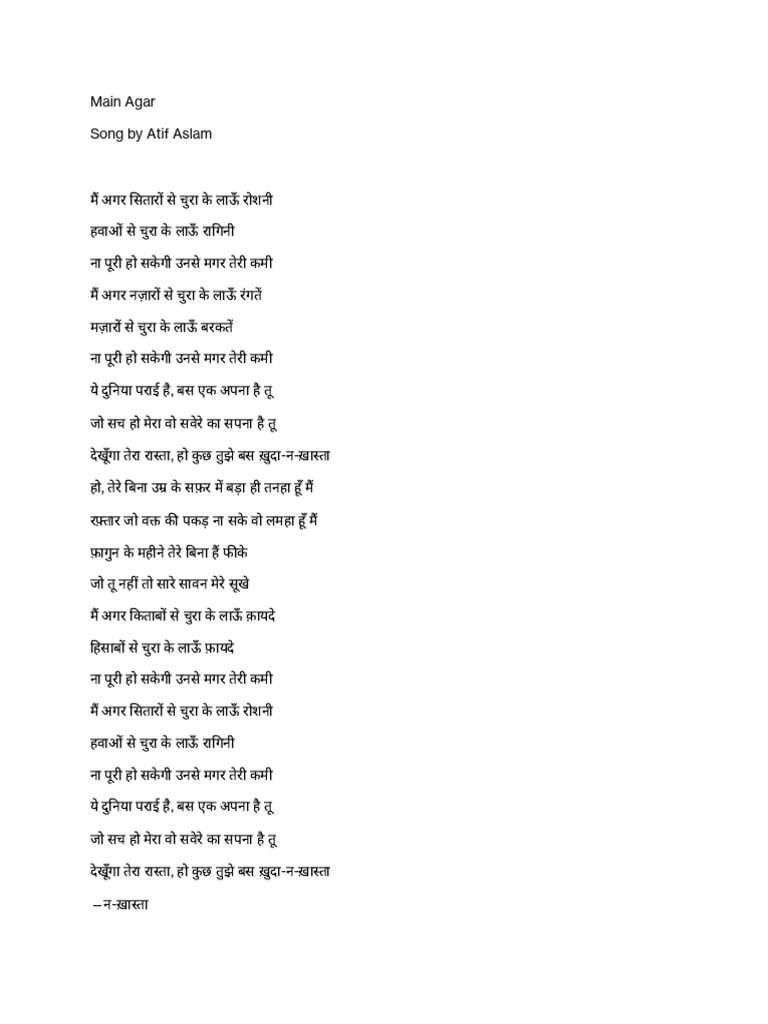 Main Agar

Song by Atif Aslam

मैं अगर सितारों से चुरा के लाऊँ रोशनी

हवाओं से चुरा के लाऊँ रागिनी

ना पूरी हो सकेगी उनसे मगर तेरी कमी

मैं अगर नज़ारों से चुरा के लाऊँ रंगतें

मज़ारों से चुरा के लाऊँ बरकतें

ना पूरी हो सकेगी उनसे मगर तेरी कमी

ये दुनिया पराई है, बस एक अपना है तू

जो सच हो मेरा वो सवेरे का सपना है तू

देखूँगा तेरा रास्ता, हो कुछ तुझे बस ख़ुदा-न-ख़ास्ता

हो, तेरे बिना उम्र के सफ़र में बड़ा ही तनहा हूँ मैं

रफ़्तार जो वक़्त की पकड़ ना सके वो लमहा हूँ मैं

फ़ागुन के महीने तेरे बिना हैं फीके

जो तू नहीं तो सारे सावन मेरे सूखे

मैं अगर किताबों से चुरा के लाऊँ क़ायदे

हिसाबों से चुरा के लाऊँ फ़ायदे

ना पूरी हो सकेगी उनसे मगर तेरी कमी

मैं अगर सितारों से चुरा के लाऊँ रोशनी

हवाओं से चुरा के लाऊँ रागिनी

ना पूरी हो सकेगी उनसे मगर तेरी कमी

ये दुनिया पराई है, बस एक अपना है तू

जो सच हो मेरा वो सवेरे का सपना है तू

देखूँगा तेरा रास्ता, हो कुछ तुझे बस ख़ुदा-न-ख़ास्ता

–न-ख़ास्ता